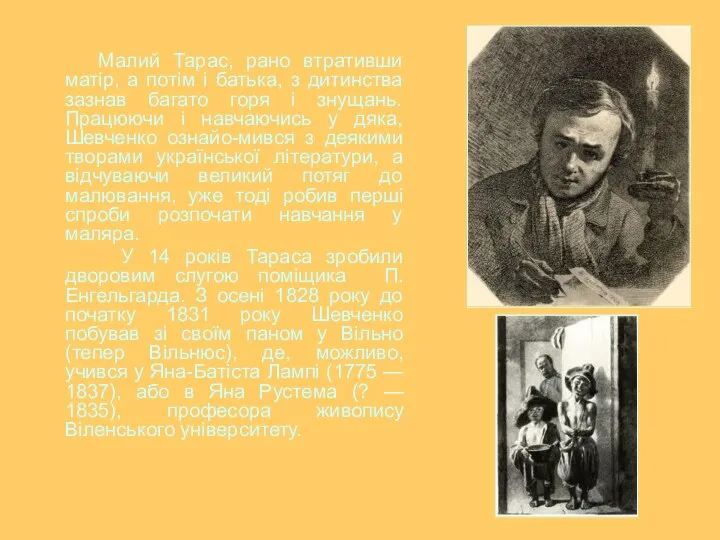 Малий Тарас, рано втративши матір, а потім і батька, з дитинства зазнав багато горя і знущань. Працюючи і навчаючись у дяка, Шевченко ознайо-мився з деякими творами української літератури, а відчуваючи великий потяг до малювання, уже тоді робив перші спроби розпочати навчання у маляра.

У 14 років Тараса зробили дворовим слугою поміщика П. Енгельгарда. З осені 1828 року до початку 1831 року Шевченко побував зі своїм паном у Вільно (тепер Вільнюс), де, можливо, учився у Яна-Батіста Лампі (1775 — 1837), або в Яна Рустема (? — 1835), професора живопису Віленського університету.